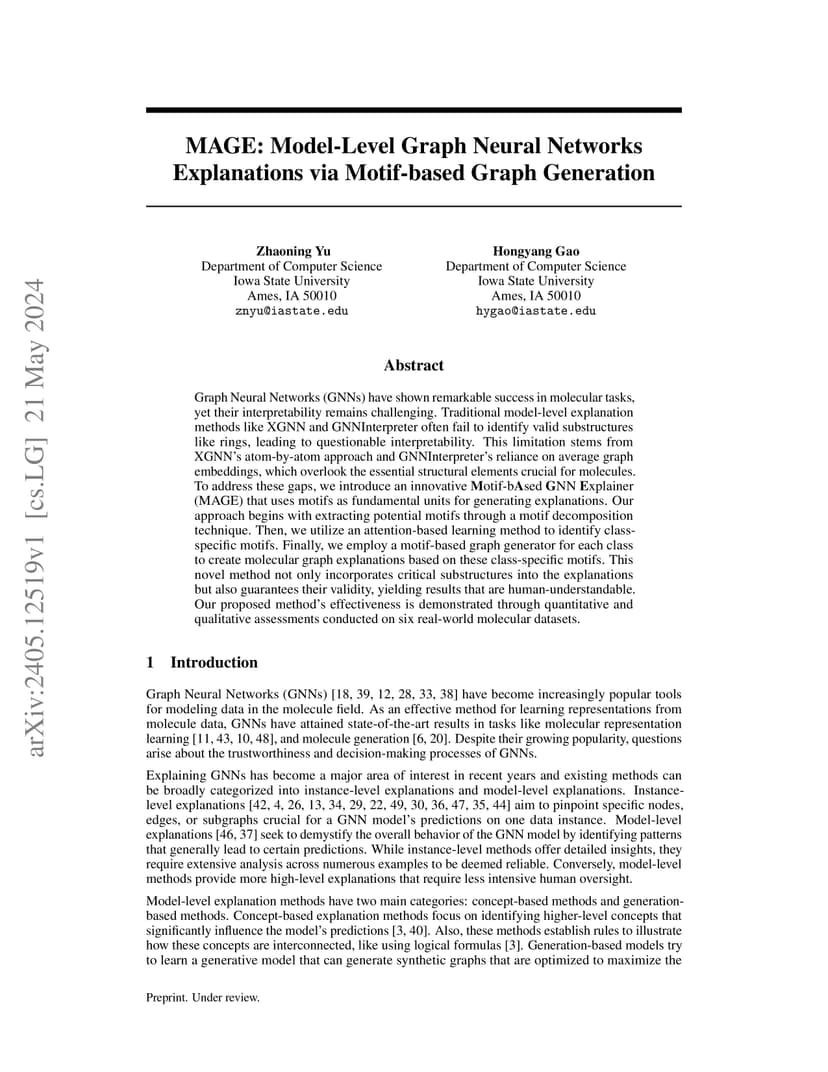 arXiv:2405.12519v1 [cs.LG] 21 May 2024

MAGE: Model-Level Graph Neural Networks Explanations via Motif-based Graph Generation

Zhaoning Yu
Department of Computer Science
Iowa State University
Ames, IA 50010
znyu@iastate.edu

Hongyang Gao
Department of Computer Science
Iowa State University
Ames, IA 50010
hygao@iastate.edu

Abstract

Graph Neural Networks (GNNs) have shown remarkable success in molecular tasks, yet their interpretability remains challenging. Traditional model-level explanation methods like XGNN and GNNInterpreter often fail to identify valid substructures like rings, leading to questionable interpretability. This limitation stems from XGNN's atom-by-atom approach and GNNInterpreter's reliance on average graph embeddings, which overlook the essential structural elements crucial for molecules. To address these gaps, we introduce an innovative Motif-bAsed GNN Explainer (MAGE) that uses motifs as fundamental units for generating explanations. Our approach begins with extracting potential motifs through a motif decomposition technique. Then, we utilize an attention-based learning method to identify class-specific motifs. Finally, we employ a motif-based graph generator for each class to create molecular graph explanations based on these class-specific motifs. This novel method not only incorporates critical substructures into the explanations but also guarantees their validity, yielding results that are human-understandable. Our proposed method's effectiveness is demonstrated through quantitative and qualitative assessments conducted on six real-world molecular datasets.

1 Introduction

Graph Neural Networks (GNNs) [18, 39, 12, 28, 33, 38] have become increasingly popular tools for modeling data in the molecule field. As an effective method for learning representations from molecule data, GNNs have attained state-of-the-art results in tasks like molecular representation learning [11, 43, 10, 48], and molecule generation [6, 20]. Despite their growing popularity, questions arise about the trustworthiness and decision-making processes of GNNs.

Explaining GNNs has become a major area of interest in recent years and existing methods can be broadly categorized into instance-level explanations and model-level explanations. Instance-level explanations [42, 4, 26, 13, 34, 29, 22, 49, 30, 36, 47, 35, 44] aim to pinpoint specific nodes, edges, or subgraphs crucial for a GNN model's predictions on one data instance. Model-level explanations [46, 37] seek to demystify the overall behavior of the GNN model by identifying patterns that generally lead to certain predictions. While instance-level methods offer detailed insights, they require extensive analysis across numerous examples to be deemed reliable. Conversely, model-level methods provide more high-level explanations that require less intensive human oversight.

Model-level explanation methods have two main categories: concept-based methods and generation-based methods. Concept-based explanation methods focus on identifying higher-level concepts that significantly influence the model's predictions [3, 40]. Also, these methods establish rules to illustrate how these concepts are interconnected, like using logical formulas [3]. Generation-based models try to learn a generative model that can generate synthetic graphs that are optimized to maximize the

Preprint. Under review.